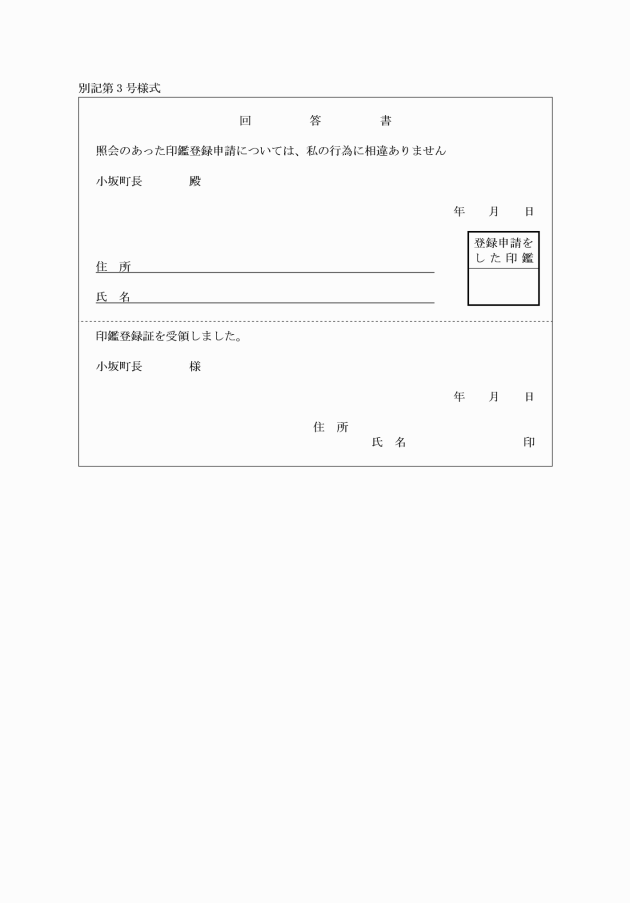 別記第３号様式

回　答　書

照会のあった印鑑登録申請については、私の行為に相違ありません

小坂町長　　殿

年　月　日

登録申請をした印鑑

住　所

氏　名

印鑑登録証を受領しました。

小坂町長　　様

年　月　日

住　所

氏　名　　印